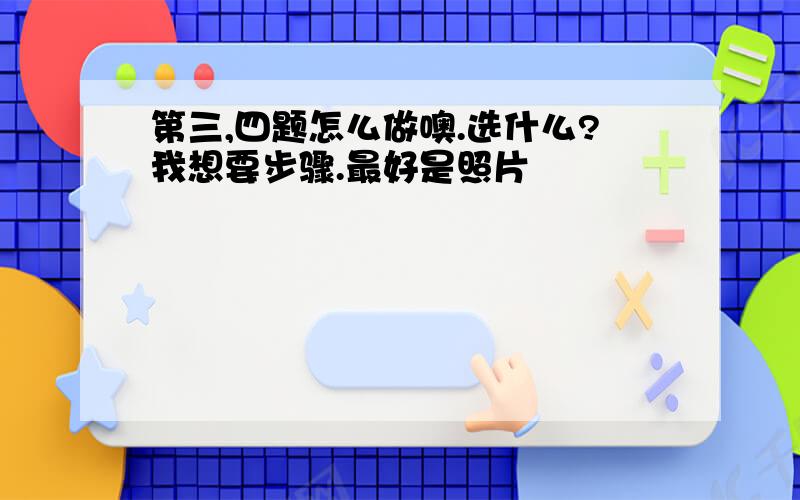 第三,四题怎么做噢.选什么?
我想要步骤.最好是照片